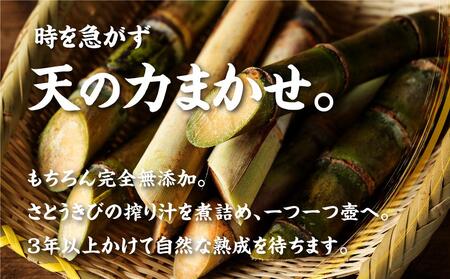 時を急がず
天の力まかせ。

もちろん完全無添加。
さとうきびの搾り汁を煮詰め、一つ一つ壺へ。
3年以上かけて自然な熟成を待ちます。